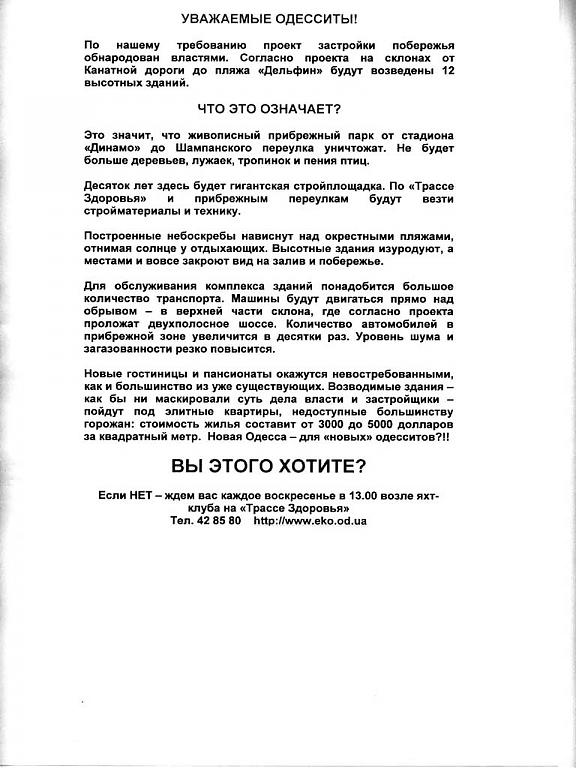 УВАЖАЕМЫЕ ОДЕССИТЫ!

По нашему требованию проект застройки побережья обнародован властями. Согласно проекта на склонах от Канатной дороги до пляжа «Дельфин» будут возведены 12 высотных зданий.

ЧТО ЭТО ОЗНАЧАЕТ?

Это значит, что живописный прибрежный парк от стадиона «Динамо» до Шампанского переулка уничтожат. Не будет больше деревьев, лужаек, тропинок и пения птиц.

Десяток лет здесь будет гигантская стройплощадка. По «Трассе Здоровья» и прибрежным переулкам будут везти стройматериалы и технику.

Построенные небоскребы нависнут над окрестными пляжами, отнимая солнце у отдыхающих. Высотные здания изуродуют, а местами и вовсе закроют вид на залив и побережье.

Для обслуживания комплекса зданий понадобится большое количество транспорта. Машины будут двигаться прямо над обрывом – в верхней части склона, где согласно проекта проложат двухполосное шоссе. Количество автомобилей в прибрежной зоне увеличится в десятки раз. Уровень шума и загазованности резко повысится.

Новые гостиницы и пансионаты окажутся невостребованными, как и большинство из уже существующих. Возводимые здания – как бы ни маскировали суть дела власти и застройщики – пойдут под элитные квартиры, недоступные большинству горожан: стоимость жилья составит от 3000 до 5000 долларов за квадратный метр. Новая Одесса – для «новых» одесситов?!!

ВЫ ЭТОГО ХОТИТЕ?

Если НЕТ – ждем вас каждое воскресенье в 13.00 возле яхт-клуба на «Трассе Здоровья»
Тел. 42 85 80 http://www.eko.od.ua